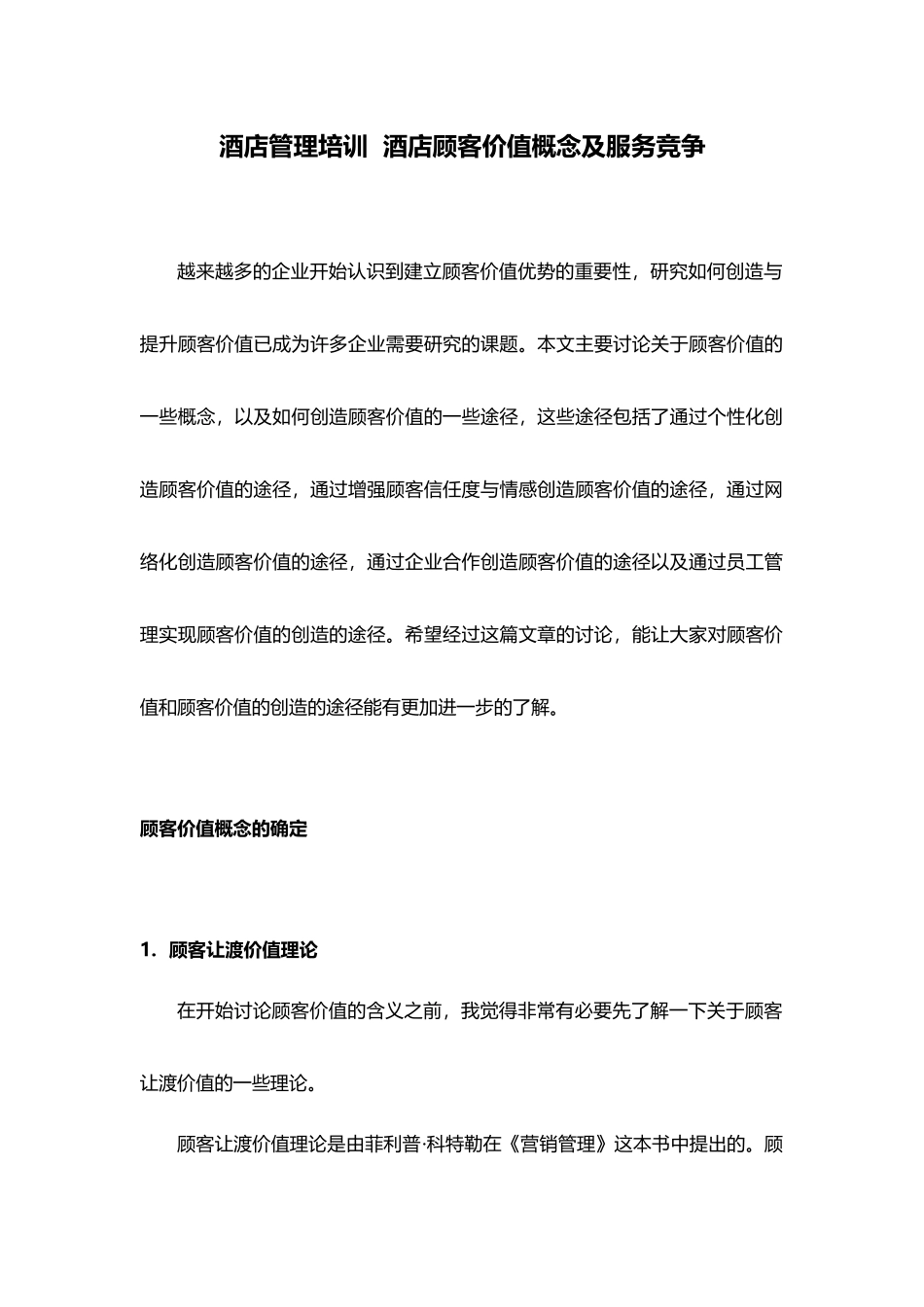 酒店管理培训 酒店顾客价值概念及服务竞争

越来越多的企业开始认识到建立顾客价值优势的重要性，研究如何创造与提升顾客价值已成为许多企业需要研究的课题。本文主要讨论关于顾客价值的一些概念，以及如何创造顾客价值的一些途径，这些途径包括了通过个性化创造顾客价值的途径，通过增强顾客信任度与情感创造顾客价值的途径，通过网络化创造顾客价值的途径，通过企业合作创造顾客价值的途径以及通过员工管理实现顾客价值的创造的途径。希望经过这篇文章的讨论，能让大家对顾客价值和顾客价值的创造的途径能有更加进一步的了解。

顾客价值概念的确定

1．顾客让渡价值理论

在开始讨论顾客价值的含义之前，我觉得非常有必要先了解一下关于顾客让渡价值的一些理论。

顾客让渡价值理论是由菲利普·科特勒在《营销管理》这本书中提出的。顾